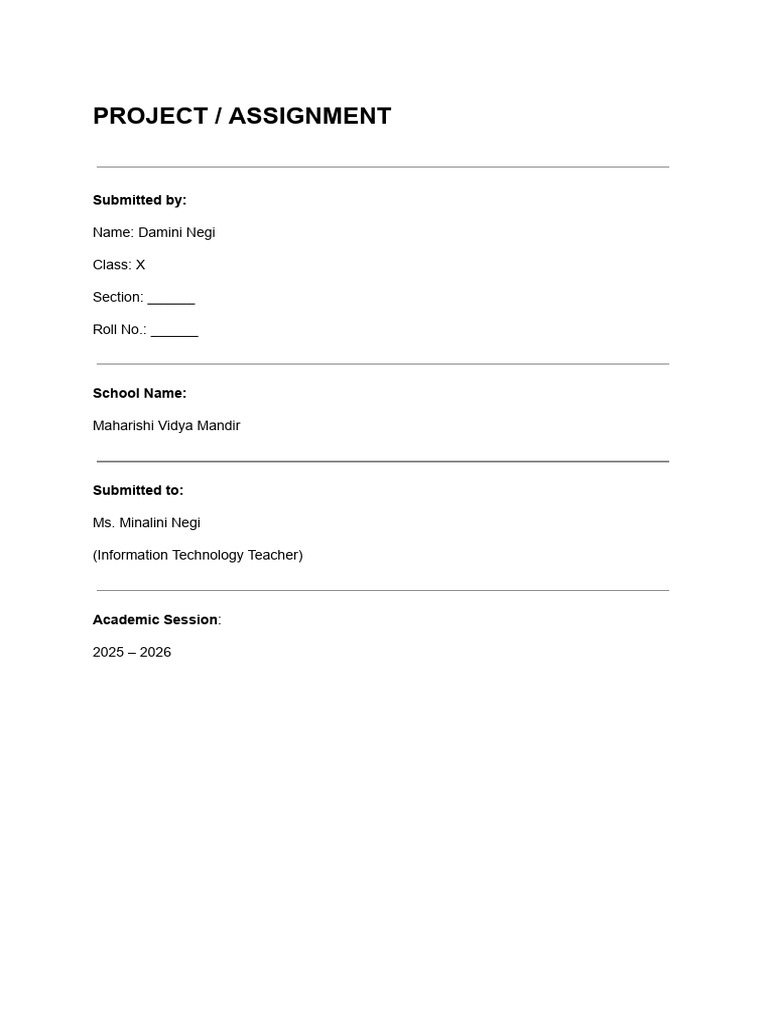 PROJECT / ASSIGNMENT

Submitted by:

Name: Damini Negi

Class: X

Section: ____

Roll No.: ____

School Name:

Maharishi Vidya Mandir

Submitted to:

Ms. Minalini Negi

(Information Technology Teacher)

Academic Session:

2025 – 2026